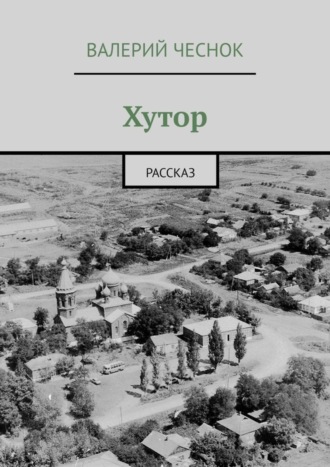 ВАЛЕРИЙ ЧЕСНОК

Хутор

РАССКАЗ